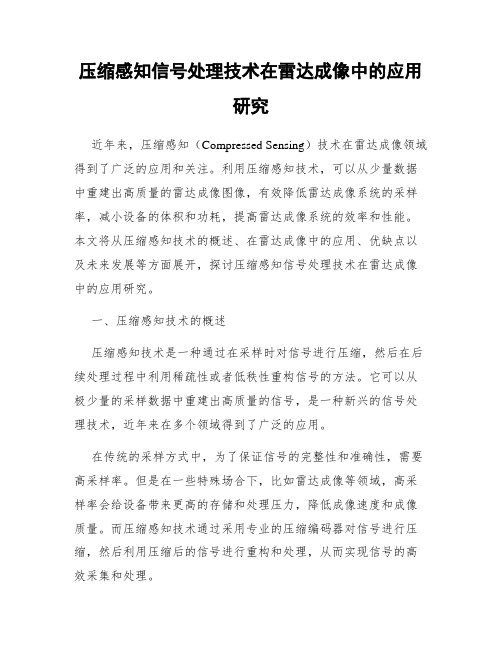 压缩感知信号处理技术在雷达成像中的应用研究

近年来，压缩感知（Compressed Sensing）技术在雷达成像领域得到了广泛的应用和关注。利用压缩感知技术，可以从少量数据中重建出高质量的雷达成像图像，有效降低雷达成像系统的采样率，减小设备的体积和功耗，提高雷达成像系统的效率和性能。本文将从压缩感知技术的概述、在雷达成像中的应用、优缺点以及未来发展等方面展开，探讨压缩感知信号处理技术在雷达成像中的应用研究。

一、压缩感知技术的概述

压缩感知技术是一种通过在采样时对信号进行压缩，然后在后续处理过程中利用稀疏性或者低秩性重构信号的方法。它可以从极少量的采样数据中重建出高质量的信号，是一种新兴的信号处理技术，近年来在多个领域得到了广泛的应用。

在传统的采样方式中，为了保证信号的完整性和准确性，需要高采样率。但是在一些特殊场合下，比如雷达成像等领域，高采样率会给设备带来更高的存储和处理压力，降低成像速度和成像质量。而压缩感知技术通过采用专业的压缩编码器对信号进行压缩，然后利用压缩后的信号进行重构和处理，从而实现信号的高效采集和处理。